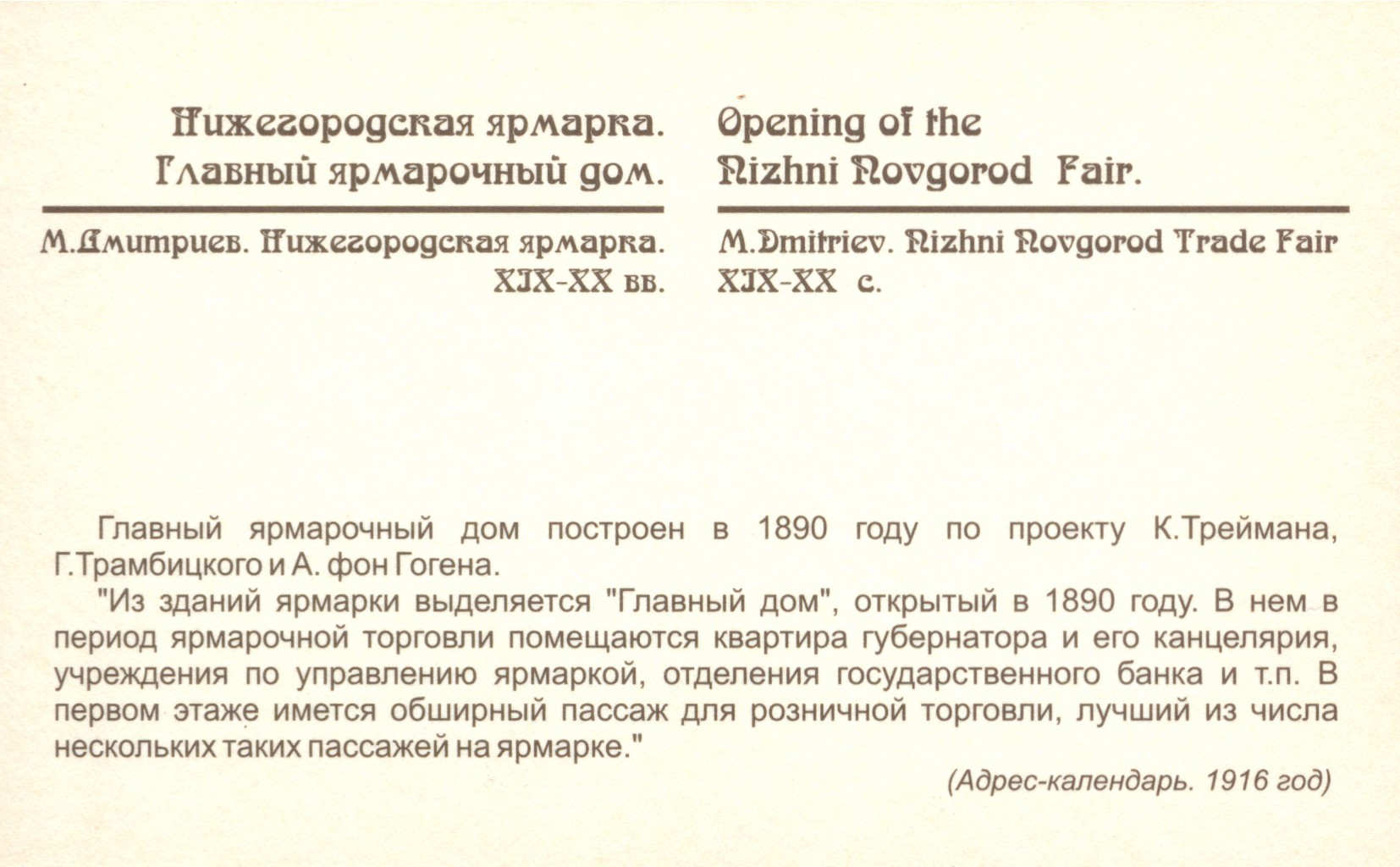 Нижегородская ярмарка.
Главный ярмарочный дом.

М.Дмитриев. Нижегородская ярмарка.
XIX-XX вв.

Opening of the
Nizhni Novgorod Fair.

M.Dmitriev. Nizhni Novgorod Trade Fair
XIX-XX c.

Главный ярмарочный дом построен в 1890 году по проекту К.Треймана, Г.Трамбицкого и А. фон Гогена.

"Из зданий ярмарки выделяется "Главный дом", открытый в 1890 году. В нем в период ярмарочной торговли помещаются квартира губернатора и его канцелярия, учреждения по управлению ярмаркой, отделения государственного банка и т.п. В первом этаже имется обширный пассаж для розничной торговли, лучший из числа нескольких таких пассажей на ярмарке."

(Адрес-календарь. 1916 год)